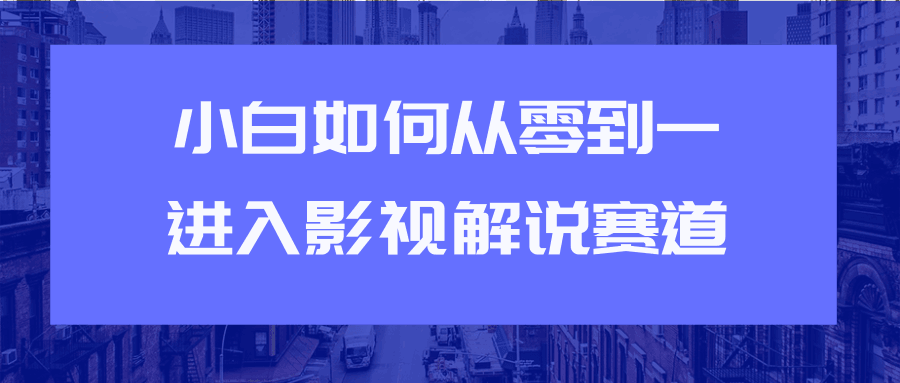 小白如何从零到一
进入影视解说赛道